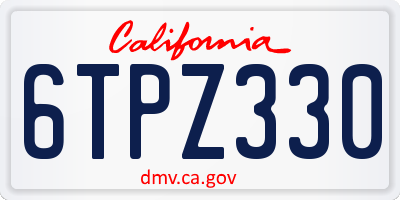 California

6TPZ330

dmv.ca.gov